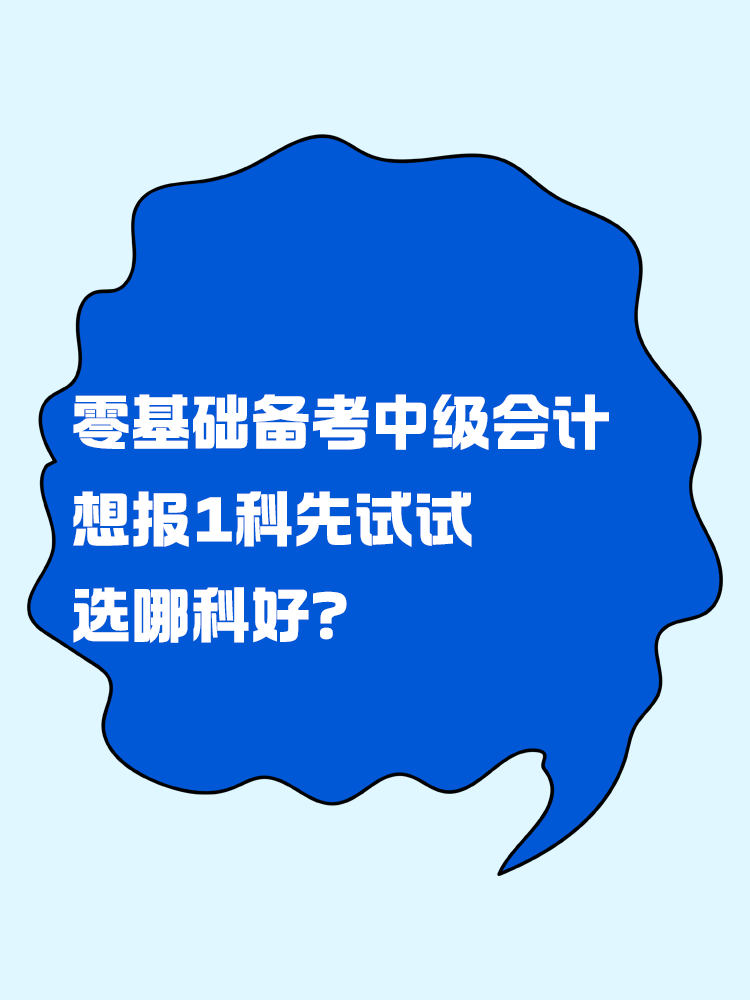 零基础备考中级会计
想报1科先试试
选哪科好?